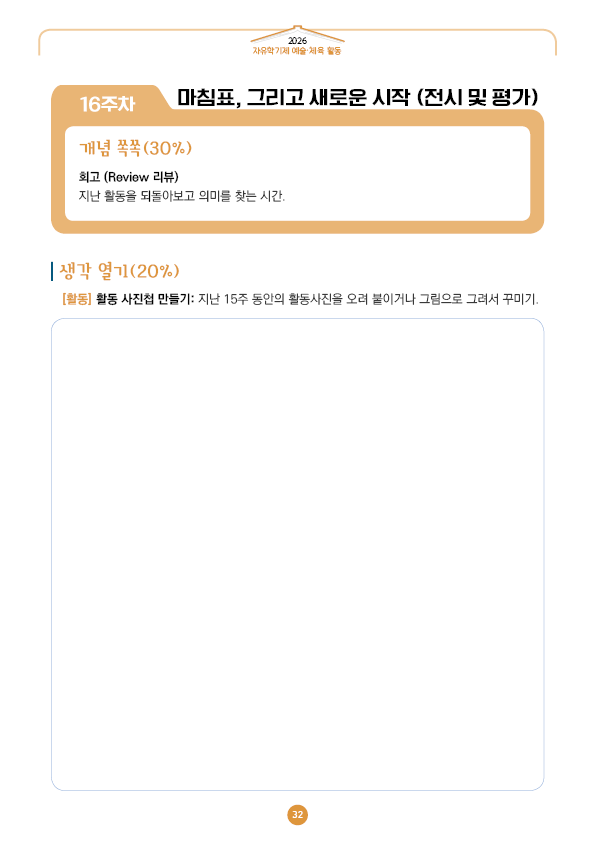 2026
자유학기제 예술·체육 활동

16주차

마침표, 그리고 새로운 시작 (전시 및 평가)

개념 쏙쏙(30%)

회고 (Review 리뷰)
지난 활동을 되돌아보고 의미를 찾는 시간.

생각 열기(20%)

[활동] 활동 사진첩 만들기: 지난 15주 동안의 활동사진을 오려 붙이거나 그림으로 그려서 꾸미기.

32